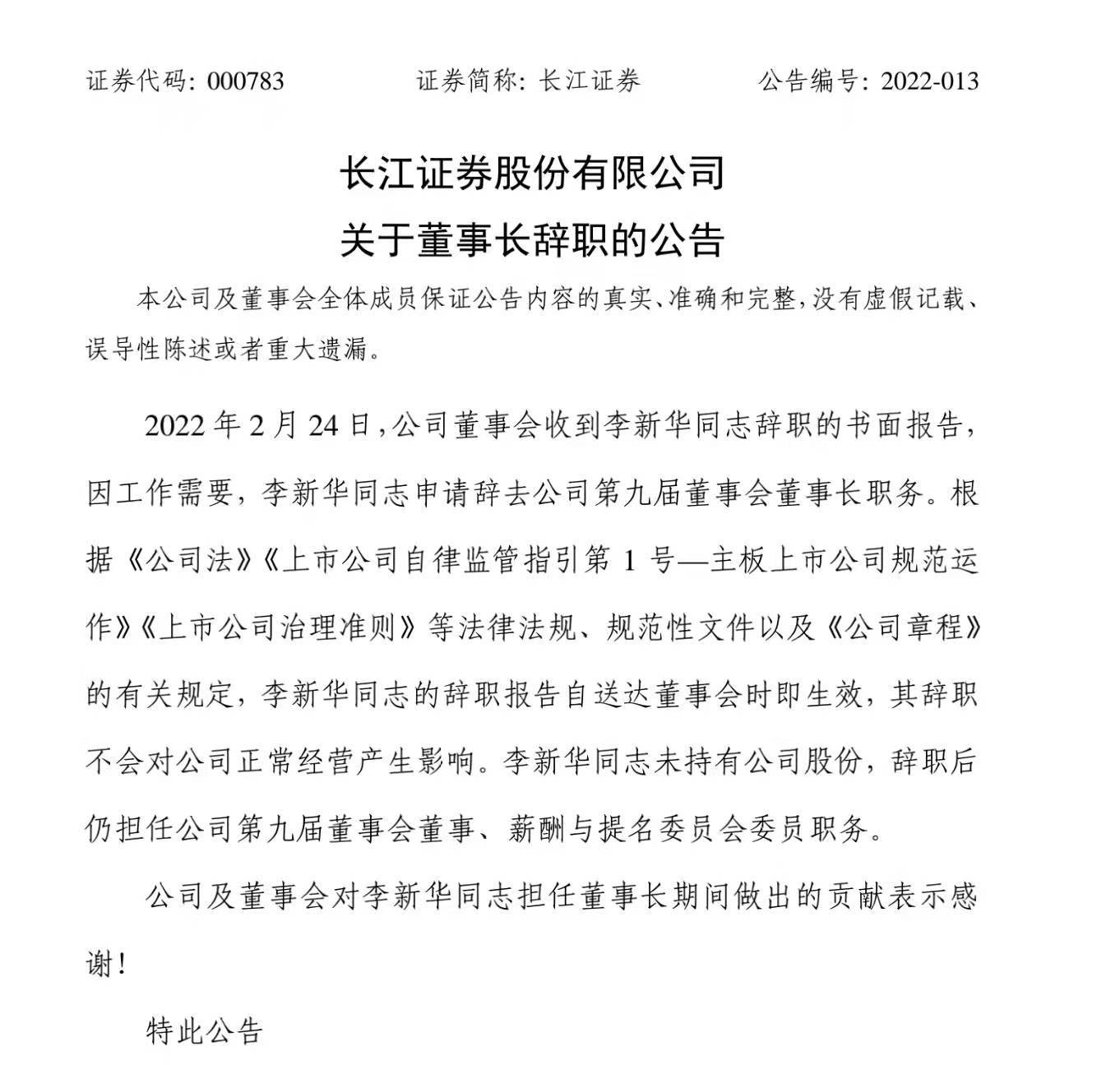 证券代码：000783　　证券简称：长江证券　　公告编号：2022-013

长江证券股份有限公司
关于董事长辞职的公告

本公司及董事会全体成员保证公告内容的真实、准确和完整，没有虚假记载、误导性陈述或者重大遗漏。

2022 年 2 月 24 日，公司董事会收到李新华同志辞职的书面报告，因工作需要，李新华同志申请辞去公司第九届董事会董事长职务。根据《公司法》《上市公司自律监管指引第 1 号—主板上市公司规范运作》《上市公司治理准则》等法律法规、规范性文件以及《公司章程》的有关规定，李新华同志的辞职报告自送达董事会时即生效，其辞职不会对公司正常经营产生影响。李新华同志未持有公司股份，辞职后仍担任公司第九届董事会董事、薪酬与提名委员会委员职务。

公司及董事会对李新华同志担任董事长期间做出的贡献表示感谢！

特此公告